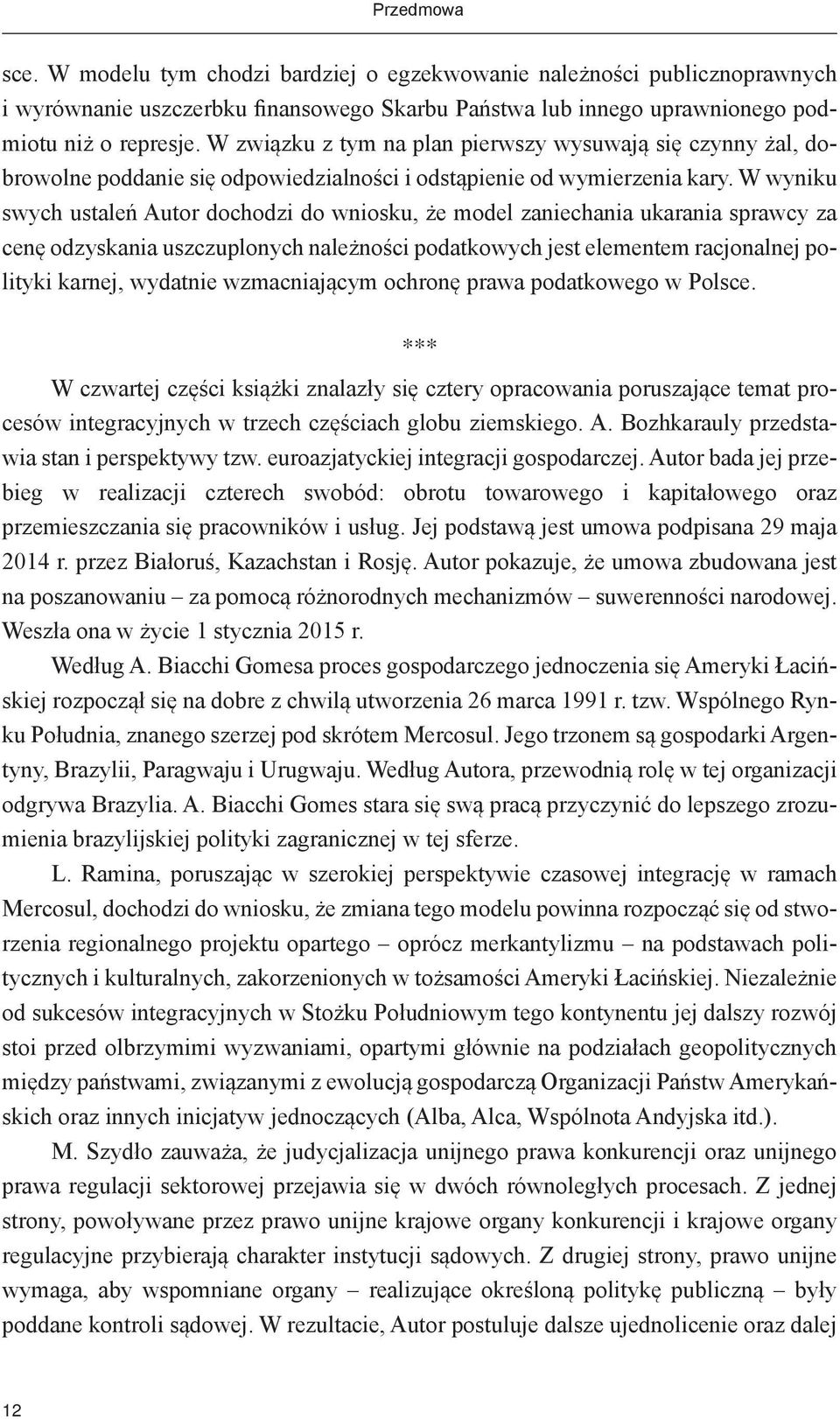 Przedmowa

sce. W modelu tym chodzi bardziej o egzekwowanie należności publicznoprawnych i wyrównanie uszczerbku finansowego Skarbu Państwa lub innego uprawnionego podmiotu niż o represje. W związku z tym na plan pierwszy wysuwają się czynny żal, dobrowolne poddanie się odpowiedzialności i odstąpienie od wymierzenia kary. W wyniku swych ustaleń Autor dochodzi do wniosku, że model zaniechania ukarania sprawcy za cenę odzyskania uszczuplonych należności podatkowych jest elementem racjonalnej polityki karnej, wydatnie wzmacniającym ochronę prawa podatkowego w Polsce.

***

W czwartej części książki znalazły się cztery opracowania poruszające temat procesów integracyjnych w trzech częściach globu ziemskiego. A. Bozhkarauly przedstawia stan i perspektywy tzw. euroazjatyckiej integracji gospodarczej. Autor bada jej przebieg w realizacji czterech swobód: obrotu towarowego i kapitałowego oraz przemieszczania się pracowników i usług. Jej podstawą jest umowa podpisana 29 maja 2014 r. przez Białoruś, Kazachstan i Rosję. Autor pokazuje, że umowa zbudowana jest na poszanowaniu – za pomocą różnorodnych mechanizmów – suwerenności narodowej. Weszła ona w życie 1 stycznia 2015 r.

Według A. Biacchi Gomesa proces gospodarczego jednoczenia się Ameryki Łacińskiej rozpoczął się na dobre z chwilą utworzenia 26 marca 1991 r. tzw. Wspólnego Rynku Południa, znanego szerzej pod skrótem Mercosul. Jego trzonem są gospodarki Argentyny, Brazylii, Paragwaju i Urugwaju. Według Autora, przewodnią rolę w tej organizacji odgrywa Brazylia. A. Biacchi Gomes stara się swą pracą przyczynić do lepszego zrozumienia brazylijskiej polityki zagranicznej w tej sferze.

L. Ramina, poruszając w szerokiej perspektywie czasowej integrację w ramach Mercosul, dochodzi do wniosku, że zmiana tego modelu powinna rozpocząć się od stworzenia regionalnego projektu opartego – oprócz merkantylizmu – na podstawach politycznych i kulturalnych, zakorzenionych w tożsamości Ameryki Łacińskiej. Niezależnie od sukcesów integracyjnych w Stożku Południowym tego kontynentu jej dalszy rozwój stoi przed olbrzymimi wyzwaniami, opartymi głównie na podziałach geopolitycznych między państwami, związanymi z ewolucją gospodarczą Organizacji Państw Amerykańskich oraz innych inicjatyw jednoczących (Alba, Alca, Wspólnota Andyjska itd.).

M. Szydło zauważa, że judycjalizacja unijnego prawa konkurencji oraz unijnego prawa regulacji sektorowej przejawia się w dwóch równoległych procesach. Z jednej strony, powoływane przez prawo unijne krajowe organy konkurencji i krajowe organy regulacyjne przybierają charakter instytucji sądowych. Z drugiej strony, prawo unijne wymaga, aby wspomniane organy – realizujące określoną politykę publiczną – były poddane kontroli sądowej. W rezultacie, Autor postuluje dalsze ujednolicenie oraz dalej

12